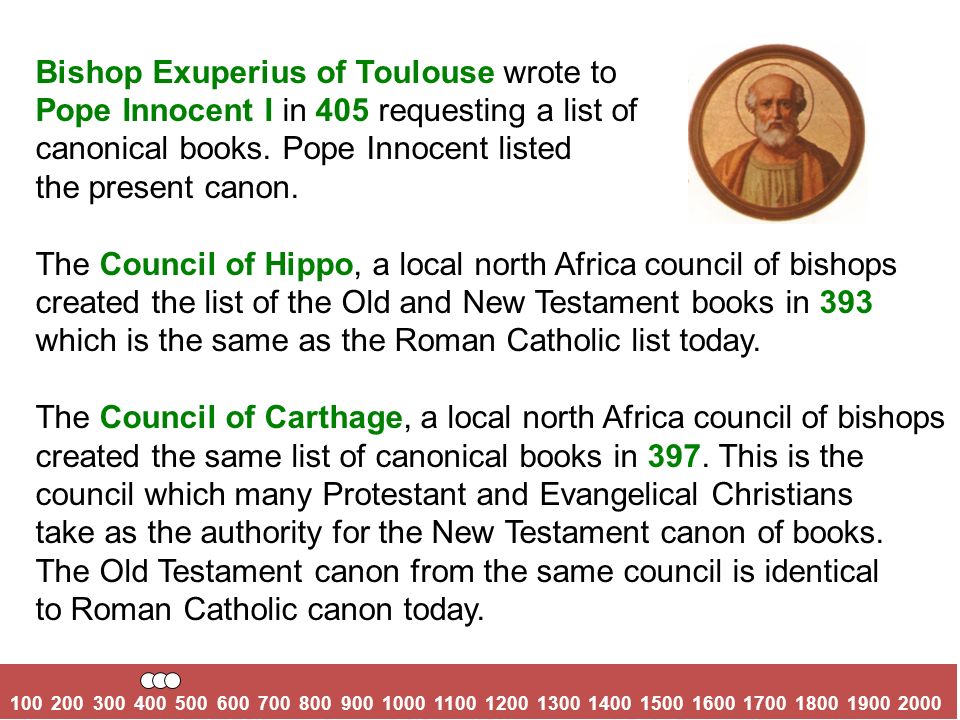 Bishop Exuperius of Toulouse wrote to Pope Innocent I in 405 requesting a list of canonical books. Pope Innocent listed the present canon.

The Council of Hippo, a local north Africa council of bishops created the list of the Old and New Testament books in 393 which is the same as the Roman Catholic list today.

The Council of Carthage, a local north Africa council of bishops created the same list of canonical books in 397. This is the council which many Protestant and Evangelical Christians take as the authority for the New Testament canon of books. The Old Testament canon from the same council is identical to Roman Catholic canon today.

100 200 300 400 500 600 700 800 900 1000 1100 1200 1300 1400 1500 1600 1700 1800 1900 2000